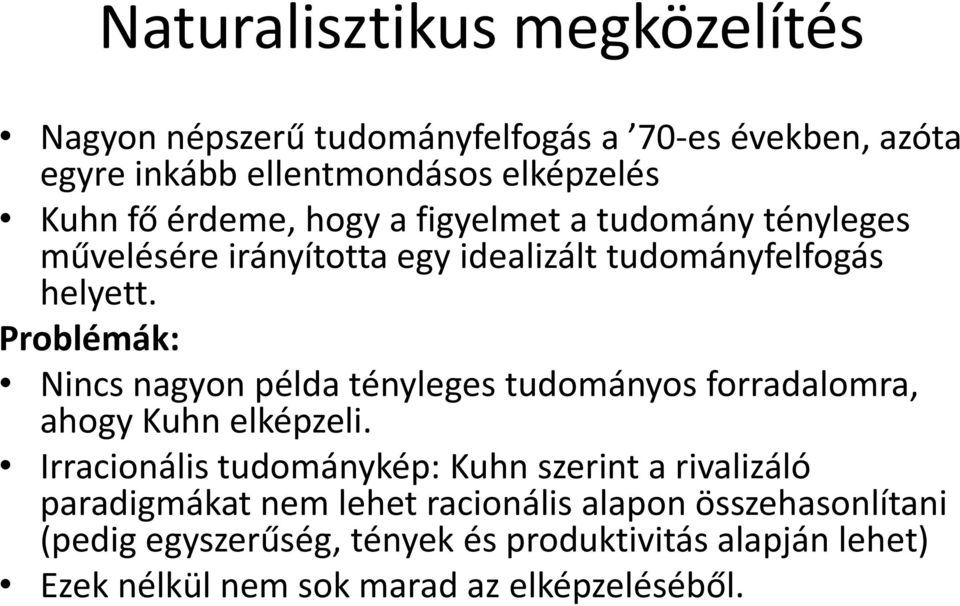 Naturalisztikus megközelítés

• Nagyon népszerű tudományfelfogás a ’70-es években, azóta egyre inkább ellentmondásos elképzelés

• Kuhn fő érdeme, hogy a figyelmet a tudomány tényleges művelésére irányította egy idealizált tudományfelfogás helyett.

Problémák:

• Nincs nagyon példa tényleges tudományos forradalomra, ahogy Kuhn elképzeli.

• Irracionális tudománykép: Kuhn szerint a rivalizáló paradigmákat nem lehet racionális alapon összehasonlítani (pedig egyszerűség, tények és produktivitás alapján lehet)

• Ezek nélkül nem sok marad az elképzeléséből.